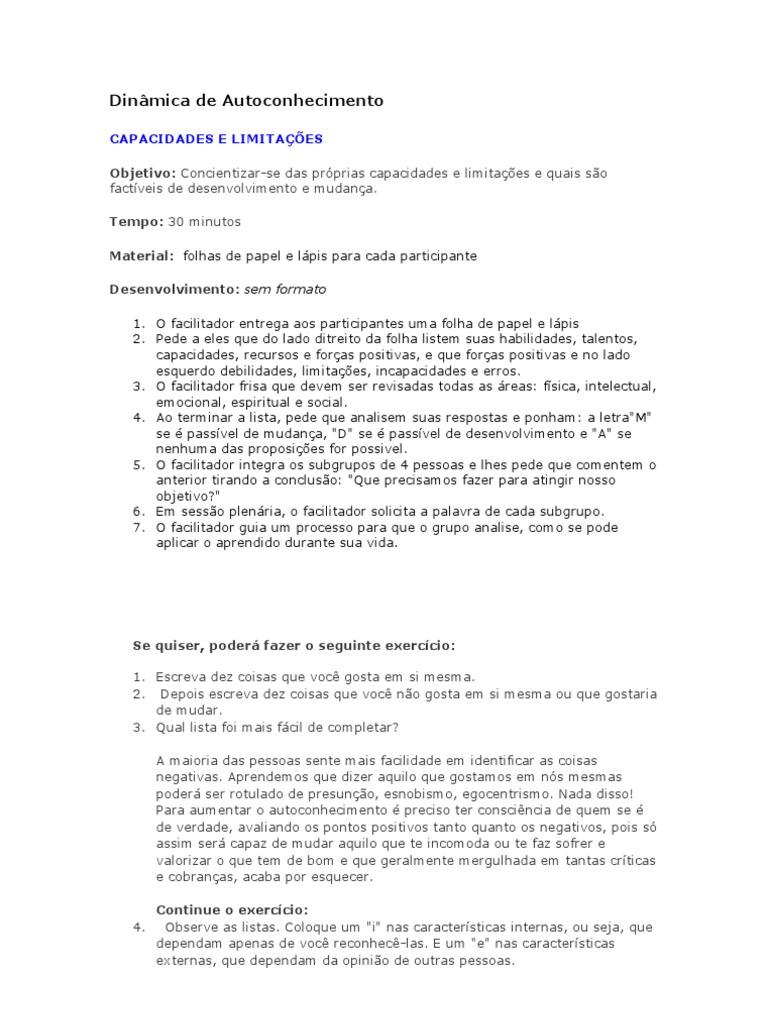 Dinâmica de Autoconhecimento

CAPACIDADES E LIMITAÇÕES

Objetivo: Concientizar-se das próprias capacidades e limitações e quais são factíveis de desenvolvimento e mudança.

Tempo: 30 minutos

Material: folhas de papel e lápis para cada participante

Desenvolvimento: sem formato

1. O facilitador entrega aos participantes uma folha de papel e lápis
2. Pede a eles que do lado ditreito da folha listem suas habilidades, talentos, capacidades, recursos e forças positivas, e que forças positivas e no lado esquerdo debilidades, limitações, incapacidades e erros.
3. O facilitador frisa que devem ser revisadas todas as áreas: física, intelectual, emocional, espiritual e social.
4. Ao terminar a lista, pede que analisem suas respostas e ponham: a letra"M" se é passível de mudança, "D" se é passível de desenvolvimento e "A" se nenhuma das proposições for possivel.
5. O facilitador integra os subgrupos de 4 pessoas e lhes pede que comentem o anterior tirando a conclusão: "Que precisamos fazer para atingir nosso objetivo?"
6. Em sessão plenária, o facilitador solicita a palavra de cada subgrupo.
7. O facilitador guia um processo para que o grupo analise, como se pode aplicar o aprendido durante sua vida.

Se quiser, poderá fazer o seguinte exercício:

1. Escreva dez coisas que você gosta em si mesma.
2. Depois escreva dez coisas que você não gosta em si mesma ou que gostaria de mudar.
3. Qual lista foi mais fácil de completar?

A maioria das pessoas sente mais facilidade em identificar as coisas negativas. Aprendemos que dizer aquilo que gostamos em nós mesmas poderá ser rotulado de presunção, esnobismo, egocentrismo. Nada disso! Para aumentar o autoconhecimento é preciso ter consciência de quem se é de verdade, avaliando os pontos positivos tanto quanto os negativos, pois só assim será capaz de mudar aquilo que te incomoda ou te faz sofrer e valorizar o que tem de bom e que geralmente mergulhada em tantas críticas e cobranças, acaba por esquecer.

Continue o exercício:
4. Observe as listas. Coloque um "i" nas características internas, ou seja, que dependam apenas de você reconhecê-las. E um "e" nas características externas, que dependam da opinião de outras pessoas.